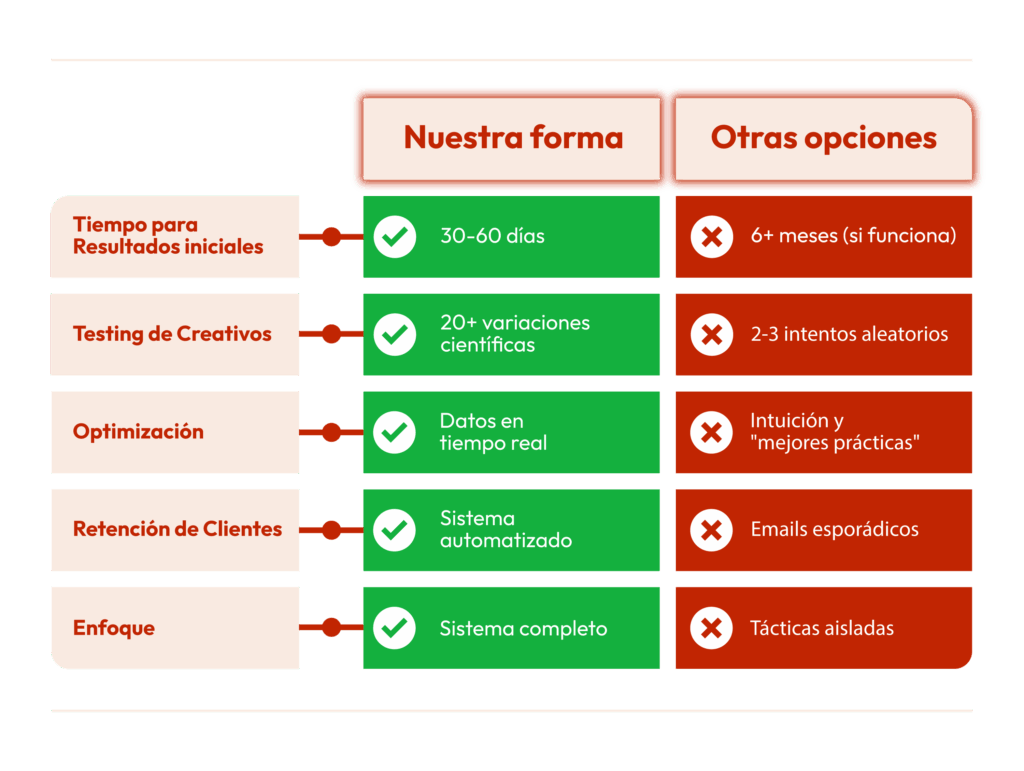 | | Nuestra forma | Otras opciones |
|---|---|---|
| Tiempo para Resultados iniciales | 30-60 días | 6+ meses (si funciona) |
| Testing de Creativos | 20+ variaciones científicas | 2-3 intentos aleatorios |
| Optimización | Datos en tiempo real | Intuición y "mejores prácticas" |
| Retención de Clientes | Sistema automatizado | Emails esporádicos |
| Enfoque | Sistema completo | Tácticas aisladas |